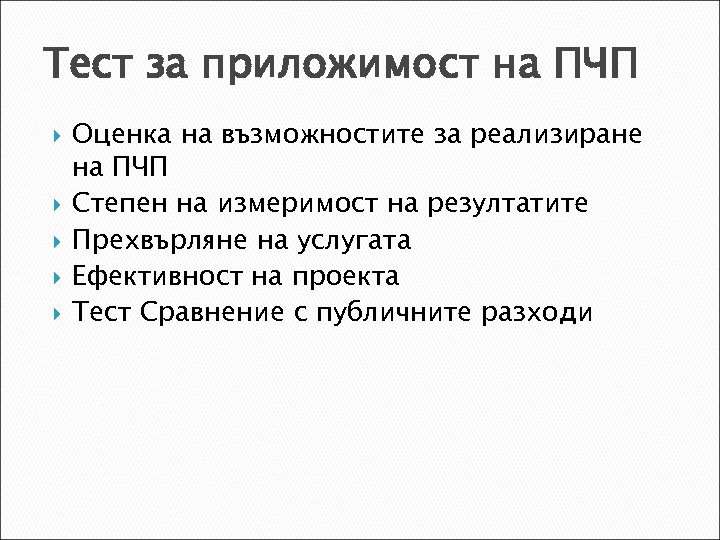 Тест за приложимост на ПЧП

Оценка на възможностите за реализиране на ПЧП
Степен на измеримост на резултатите
Прехвърляне на услугата
Ефективност на проекта
Тест Сравнение с публичните разходи